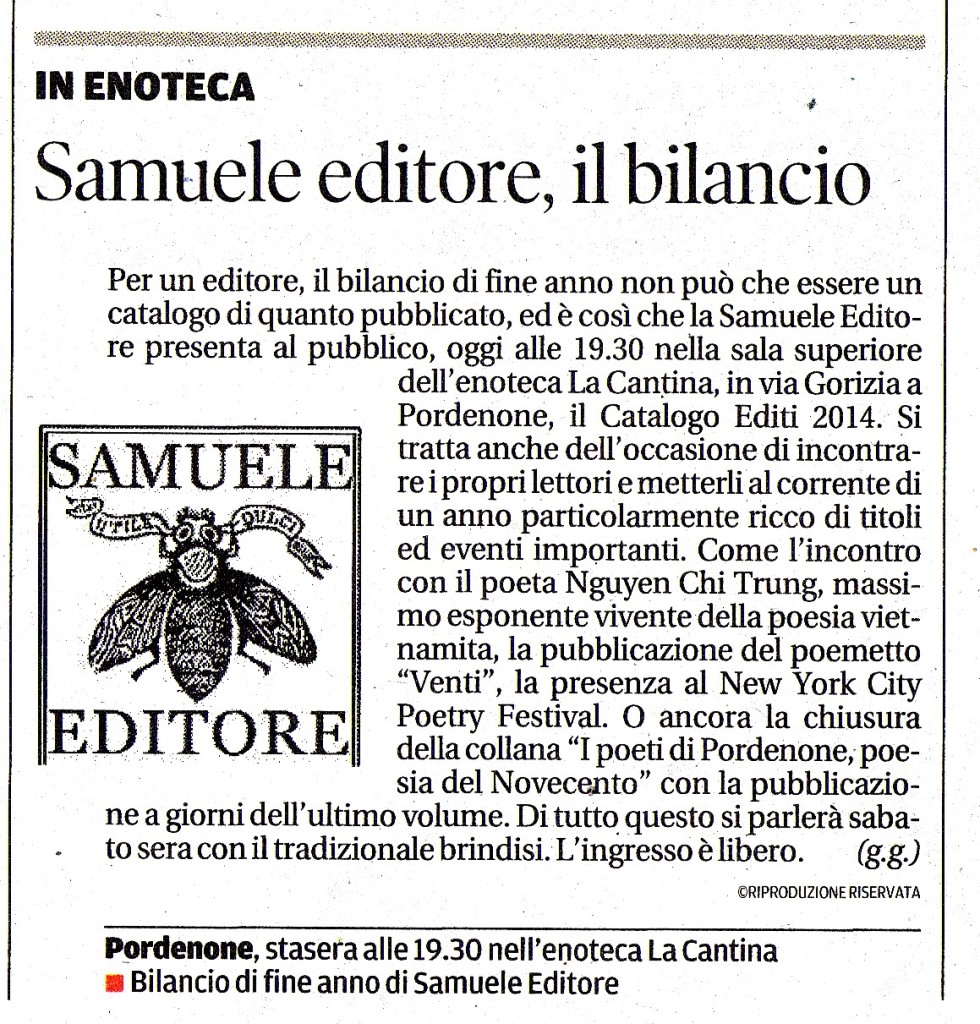 IN ENOTECA

Samuele editore, il bilancio

Per un editore, il bilancio di fine anno non può che essere un catalogo di quanto pubblicato, ed è così che la Samuele Editore presenta al pubblico, oggi alle 19.30 nella sala superiore dell'enoteca La Cantina, in via Gorizia a Pordenone, il Catalogo Editi 2014. Si tratta anche dell'occasione di incontrare i propri lettori e metterli al corrente di un anno particolarmente ricco di titoli ed eventi importanti. Come l'incontro con il poeta Nguyen Chi Trung, massimo esponente vivente della poesia vietnamita, la pubblicazione del poemetto "Venti", la presenza al New York City Poetry Festival. O ancora la chiusura della collana "I poeti di Pordenone, poesia del Novecento" con la pubblicazione a giorni dell'ultimo volume. Di tutto questo si parlerà sabato sera con il tradizionale brindisi. L'ingresso è libero. (g.g.)

SAMUELE
UTILE DULCI
EDITORE

©RIPRODUZIONE RISERVATA

Pordenone, stasera alle 19.30 nell'enoteca La Cantina
Bilancio di fine anno di Samuele Editore